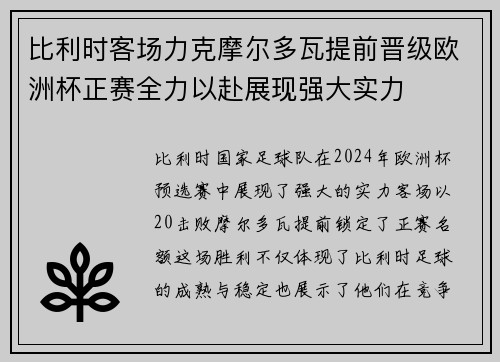 比利时客场力克摩尔多瓦提前晋级欧洲杯正赛全力以赴展现强大实力

比利时国家足球队在2024年欧洲杯预选赛中展现了强大的实力客场以20击败摩尔多瓦提前锁定了正赛名额这场胜利不仅体现了比利时足球的成熟与稳定也展示了他们在竞争